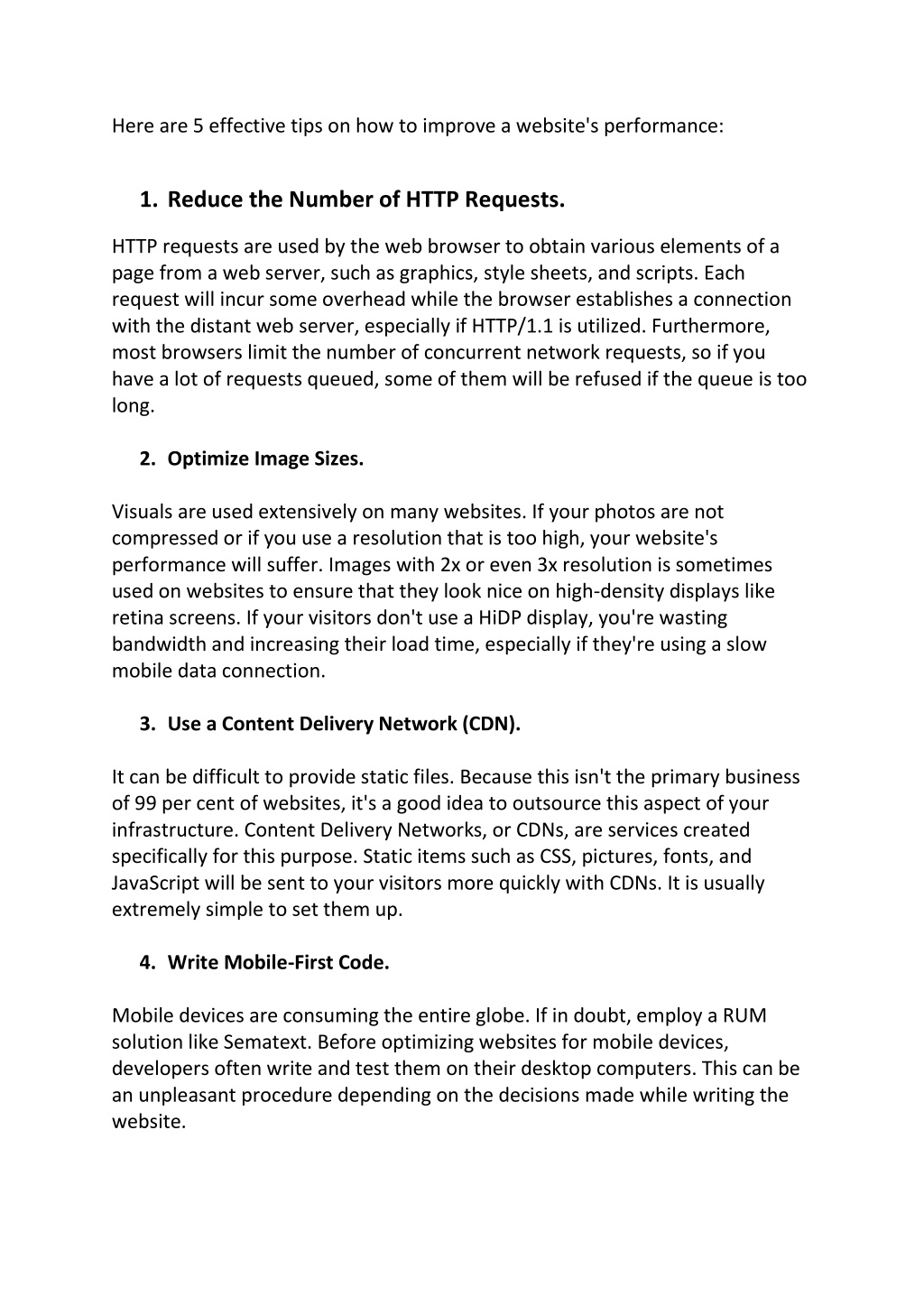 Here are 5 effective tips on how to improve a website's performance:

1. Reduce the Number of HTTP Requests.

HTTP requests are used by the web browser to obtain various elements of a page from a web server, such as graphics, style sheets, and scripts. Each request will incur some overhead while the browser establishes a connection with the distant web server, especially if HTTP/1.1 is utilized. Furthermore, most browsers limit the number of concurrent network requests, so if you have a lot of requests queued, some of them will be refused if the queue is too long.

2. Optimize Image Sizes.

Visuals are used extensively on many websites. If your photos are not compressed or if you use a resolution that is too high, your website's performance will suffer. Images with 2x or even 3x resolution is sometimes used on websites to ensure that they look nice on high-density displays like retina screens. If your visitors don't use a HiDP display, you're wasting bandwidth and increasing their load time, especially if they're using a slow mobile data connection.

3. Use a Content Delivery Network (CDN).

It can be difficult to provide static files. Because this isn't the primary business of 99 per cent of websites, it's a good idea to outsource this aspect of your infrastructure. Content Delivery Networks, or CDNs, are services created specifically for this purpose. Static items such as CSS, pictures, fonts, and JavaScript will be sent to your visitors more quickly with CDNs. It is usually extremely simple to set them up.

4. Write Mobile-First Code.

Mobile devices are consuming the entire globe. If in doubt, employ a RUM solution like Sematext. Before optimizing websites for mobile devices, developers often write and test them on their desktop computers. This can be an unpleasant procedure depending on the decisions made while writing the website.